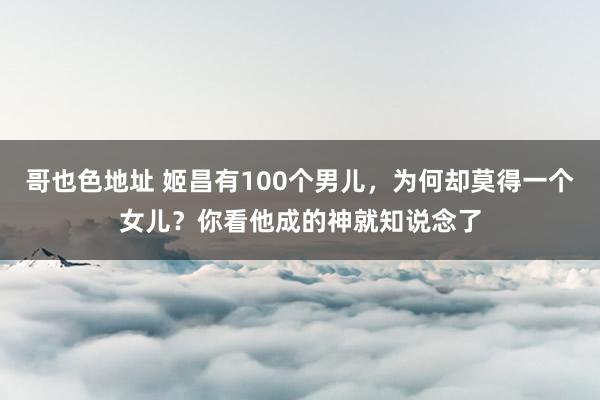 哥也色地址 姬昌有100个男儿，为何却莫得一个女儿？你看他成的神就知说念了